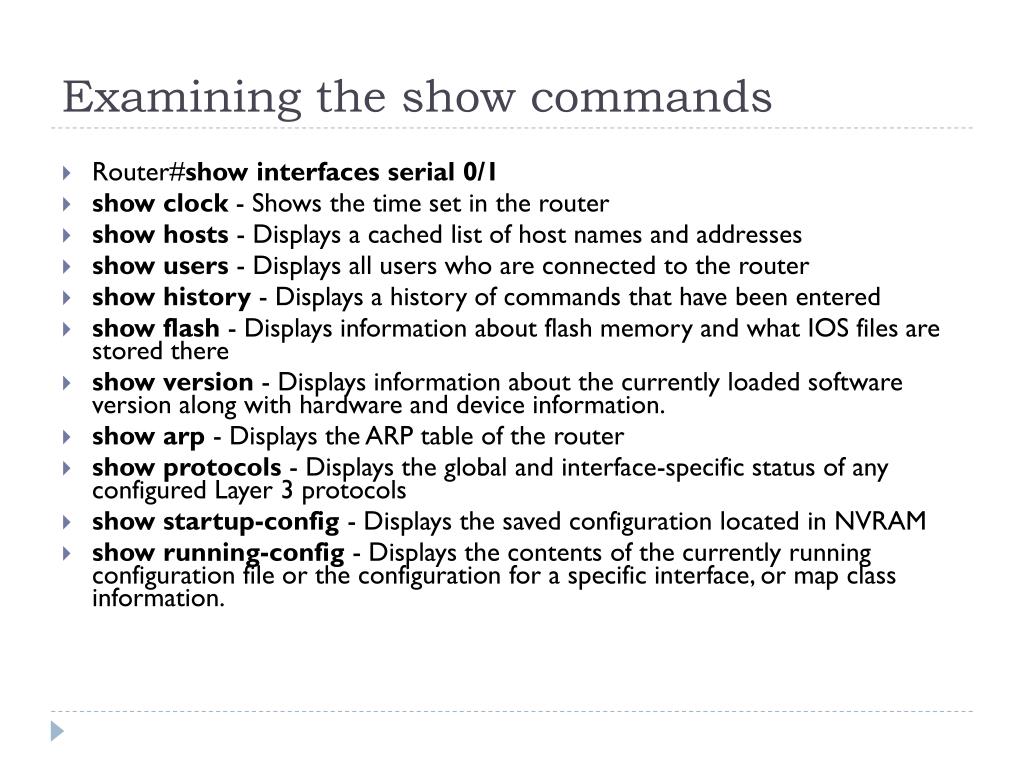 Examining the show commands

Router#show interfaces serial 0/1
show clock - Shows the time set in the router
show hosts - Displays a cached list of host names and addresses
show users - Displays all users who are connected to the router
show history - Displays a history of commands that have been entered
show flash - Displays information about flash memory and what IOS files are stored there
show version - Displays information about the currently loaded software version along with hardware and device information.
show arp - Displays the ARP table of the router
show protocols - Displays the global and interface-specific status of any configured Layer 3 protocols
show startup-config - Displays the saved configuration located in NVRAM
show running-config - Displays the contents of the currently running configuration file or the configuration for a specific interface, or map class information.